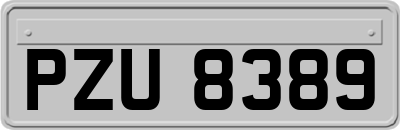 PZU 8389